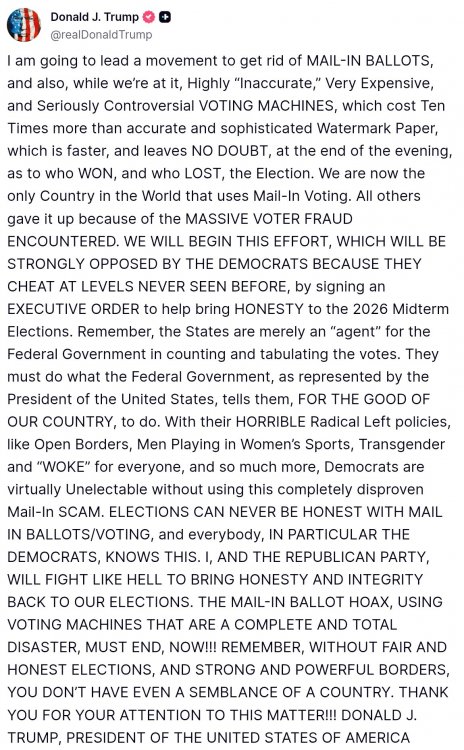 Donald J. Trump
@realDonaldTrump

I am going to lead a movement to get rid of MAIL-IN BALLOTS, and also, while we're at it, Highly "Inaccurate," Very Expensive, and Seriously Controversial VOTING MACHINES, which cost Ten Times more than accurate and sophisticated Watermark Paper, which is faster, and leaves NO DOUBT, at the end of the evening, as to who WON, and who LOST, the Election. We are now the only Country in the World that uses Mail-In Voting. All others gave it up because of the MASSIVE VOTER FRAUD ENCOUNTERED. WE WILL BEGIN THIS EFFORT, WHICH WILL BE STRONGLY OPPOSED BY THE DEMOCRATS BECAUSE THEY CHEAT AT LEVELS NEVER SEEN BEFORE, by signing an EXECUTIVE ORDER to help bring HONESTY to the 2026 Midterm Elections. Remember, the States are merely an "agent" for the Federal Government in counting and tabulating the votes. They must do what the Federal Government, as represented by the President of the United States, tells them, FOR THE GOOD OF OUR COUNTRY, to do. With their HORRIBLE Radical Left policies, like Open Borders, Men Playing in Women's Sports, Transgender and "WOKE" for everyone, and so much more, Democrats are virtually Unelectable without using this completely disproven Mail-In SCAM. ELECTIONS CAN NEVER BE HONEST WITH MAIL IN BALLOTS/VOTING, and everybody, IN PARTICULAR THE DEMOCRATS, KNOWS THIS. I, AND THE REPUBLICAN PARTY, WILL FIGHT LIKE HELL TO BRING HONESTY AND INTEGRITY BACK TO OUR ELECTIONS. THE MAIL-IN BALLOT HOAX, USING VOTING MACHINES THAT ARE A COMPLETE AND TOTAL DISASTER, MUST END, NOW!!! REMEMBER, WITHOUT FAIR AND HONEST ELECTIONS, AND STRONG AND POWERFUL BORDERS, YOU DON'T HAVE EVEN A SEMBLANCE OF A COUNTRY. THANK YOU FOR YOUR ATTENTION TO THIS MATTER!!! DONALD J. TRUMP, PRESIDENT OF THE UNITED STATES OF AMERICA